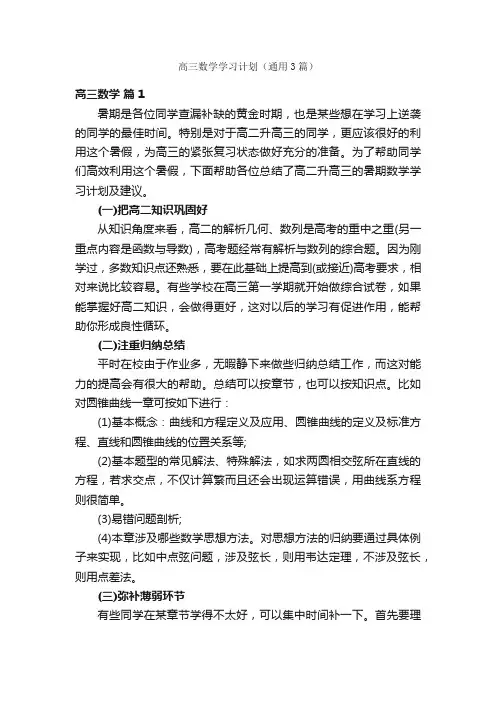 高三数学学习计划（通用3篇）

高三数学 篇1

暑期是各位同学查漏补缺的黄金时期，也是某些想在学习上逆袭的同学的最佳时间。特别是对于高二升高三的同学，更应该很好的利用这个暑假，为高三的紧张复习状态做好充分的准备。为了帮助同学们高效利用这个暑假，下面帮助各位总结了高二升高三的暑期数学学习计划及建议。

(一)把高二知识巩固好

从知识角度来看，高二的解析几何、数列是高考的重中之重(另一重点内容是函数与导数)，高考题经常有解析与数列的综合题。因为刚学过，多数知识点还熟悉，要在此基础上提高到(或接近)高考要求，相对来说比较容易。有些学校在高三第一学期就开始做综合试卷，如果能掌握好高二知识，会做得更好，这对以后的学习有促进作用，能帮助你形成良性循环。

(二)注重归纳总结

平时在校由于作业多，无暇静下来做些归纳总结工作，而这对能力的提高会有很大的帮助。总结可以按章节，也可以按知识点。比如对圆锥曲线一章可按如下进行：

(1)基本概念：曲线和方程定义及应用、圆锥曲线的定义及标准方程、直线和圆锥曲线的位置关系等;

(2)基本题型的常见解法、特殊解法，如求两圆相交弦所在直线的方程，若求交点，不仅计算繁而且还会出现运算错误，用曲线系方程则很简单。

(3)易错问题剖析;

(4)本章涉及哪些数学思想方法。对思想方法的归纳要通过具体例子来实现，比如中点弦问题，涉及弦长，则用韦达定理，不涉及弦长，则用点差法。

(三)弥补薄弱环节

有些同学在某章节学得不太好，可以集中时间补一下。首先要理